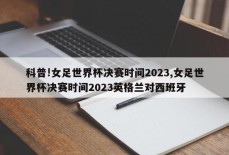 科普!女足世界杯决赛时间2023,女足世界杯决赛时间2023英格兰对西班牙